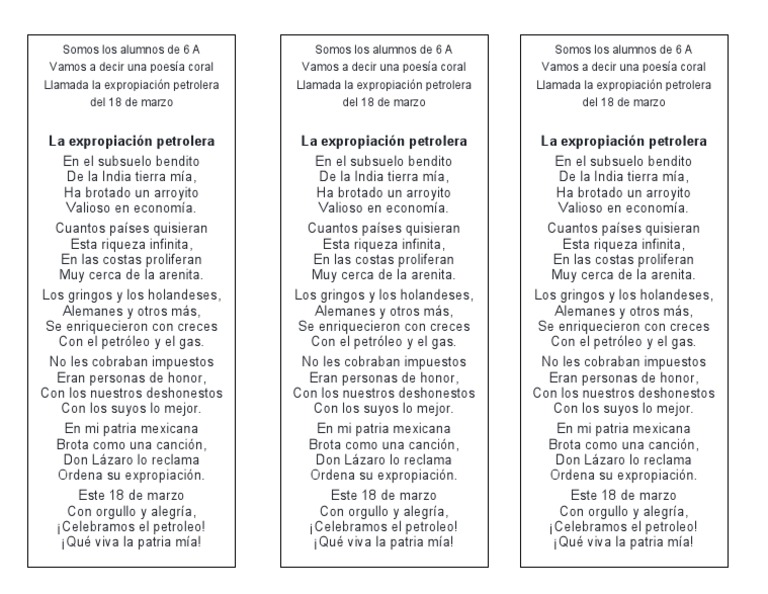 Somos los alumnos de 6 A
Vamos a decir una poesía coral
Llamada la expropiación petrolera
del 18 de marzo

La expropiación petrolera

En el subsuelo bendito
De la India tierra mía,
Ha brotado un arroyito
Valioso en economía.

Cuantos países quisieran
Esta riqueza infinita,
En las costas proliferan
Muy cerca de la arenita.

Los gringos y los holandeses,
Alemanes y otros más,
Se enriquecieron con creces
Con el petróleo y el gas.

No les cobraban impuestos
Eran personas de honor,
Con los nuestros deshonestos
Con los suyos lo mejor.

En mi patria mexicana
Brota como una canción,
Don Lázaro lo reclama
Ordena su expropiación.

Este 18 de marzo
Con orgullo y alegría,
¡Celebramos el petroleo!
¡Qué viva la patria mía!

Somos los alumnos de 6 A
Vamos a decir una poesía coral
Llamada la expropiación petrolera
del 18 de marzo

La expropiación petrolera

En el subsuelo bendito
De la India tierra mía,
Ha brotado un arroyito
Valioso en economía.

Cuantos países quisieran
Esta riqueza infinita,
En las costas proliferan
Muy cerca de la arenita.

Los gringos y los holandeses,
Alemanes y otros más,
Se enriquecieron con creces
Con el petróleo y el gas.

No les cobraban impuestos
Eran personas de honor,
Con los nuestros deshonestos
Con los suyos lo mejor.

En mi patria mexicana
Brota como una canción,
Don Lázaro lo reclama
Ordena su expropiación.

Este 18 de marzo
Con orgullo y alegría,
¡Celebramos el petroleo!
¡Qué viva la patria mía!

Somos los alumnos de 6 A
Vamos a decir una poesía coral
Llamada la expropiación petrolera
del 18 de marzo

La expropiación petrolera

En el subsuelo bendito
De la India tierra mía,
Ha brotado un arroyito
Valioso en economía.

Cuantos países quisieran
Esta riqueza infinita,
En las costas proliferan
Muy cerca de la arenita.

Los gringos y los holandeses,
Alemanes y otros más,
Se enriquecieron con creces
Con el petróleo y el gas.

No les cobraban impuestos
Eran personas de honor,
Con los nuestros deshonestos
Con los suyos lo mejor.

En mi patria mexicana
Brota como una canción,
Don Lázaro lo reclama
Ordena su expropiación.

Este 18 de marzo
Con orgullo y alegría,
¡Celebramos el petroleo!
¡Qué viva la patria mía!